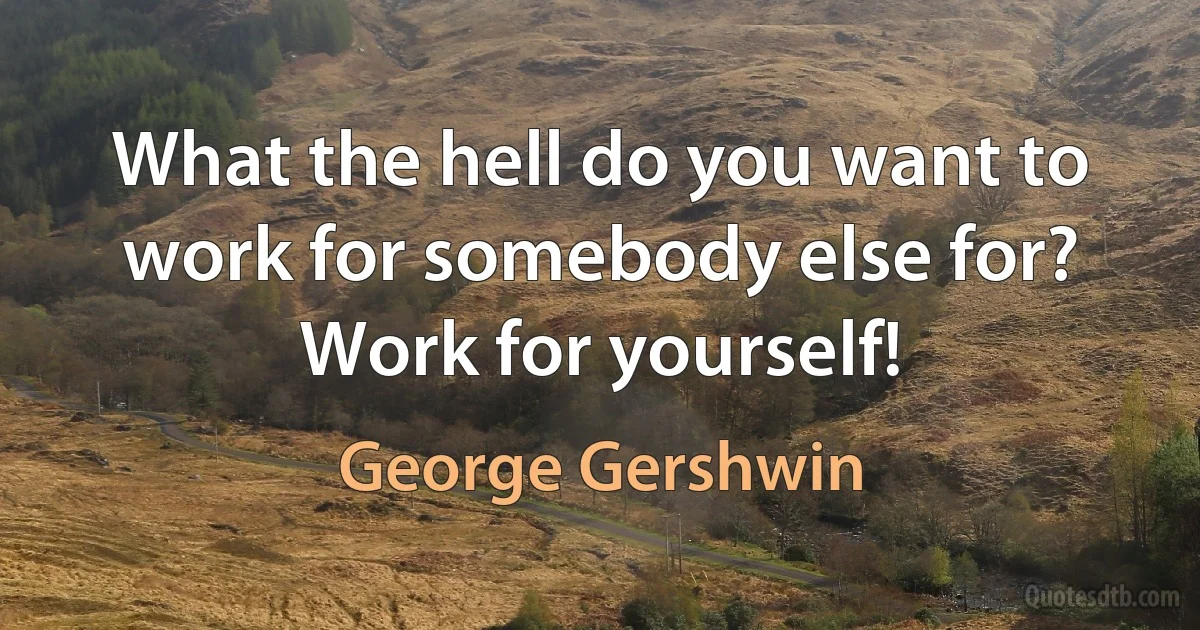 What the hell do you want to work for somebody else for? Work for yourself!

George Gershwin

Quotesdtb.com